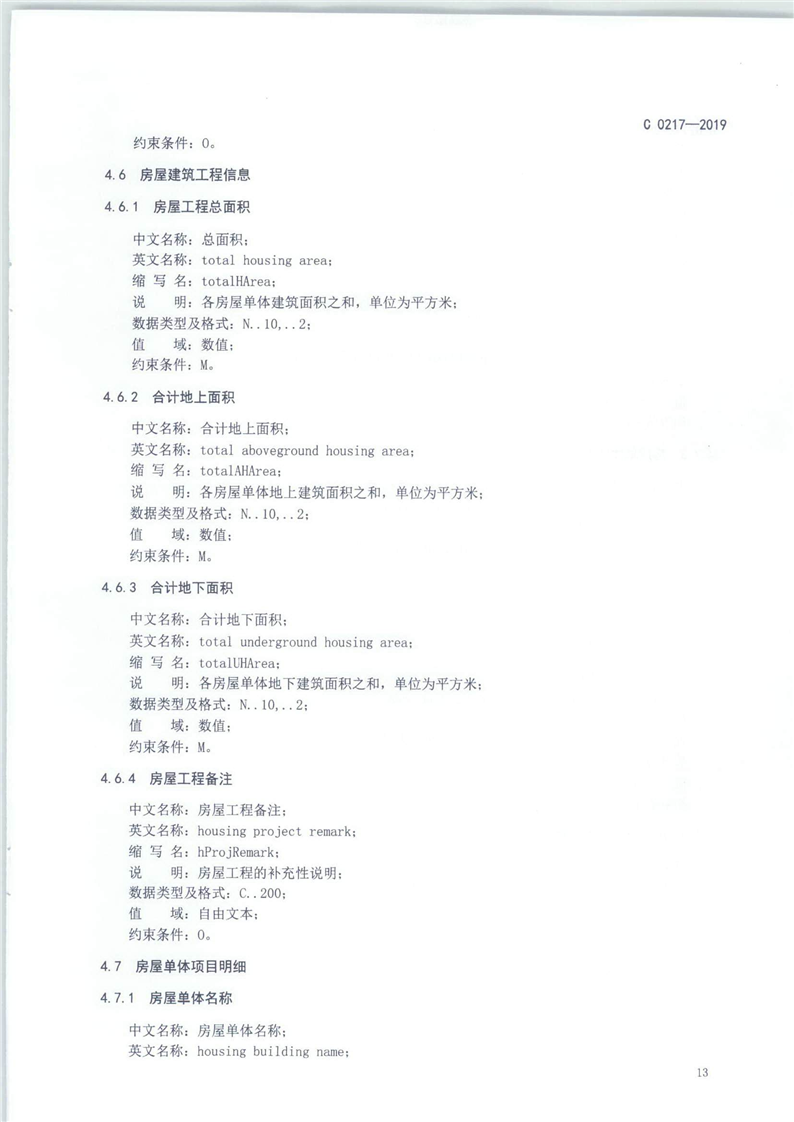 C 0217—2019

约束条件：O。

4.6 房屋建筑工程信息

4.6.1 房屋工程总面积

中文名称：总面积；
英文名称：total housing area；
缩 写 名：totalHArea；
说　明：各房屋单体建筑面积之和，单位为平方米；
数据类型及格式：N..10,..2；
值　域：数值；
约束条件：M。

4.6.2 合计地上面积

中文名称：合计地上面积；
英文名称：total aboveground housing area；
缩 写 名：totalAHArea；
说　明：各房屋单体地上建筑面积之和，单位为平方米；
数据类型及格式：N..10,..2；
值　域：数值；
约束条件：M。

4.6.3 合计地下面积

中文名称：合计地下面积；
英文名称：total underground housing area；
缩 写 名：totalUHArea；
说　明：各房屋单体地下建筑面积之和，单位为平方米；
数据类型及格式：N..10,..2；
值　域：数值；
约束条件：M。

4.6.4 房屋工程备注

中文名称：房屋工程备注；
英文名称：housing project remark；
缩 写 名：hProjRemark；
说　明：房屋工程的补充性说明；
数据类型及格式：C..200；
值　域：自由文本；
约束条件：O。

4.7 房屋单体项目明细

4.7.1 房屋单体名称

中文名称：房屋单体名称；
英文名称：housing building name；

13